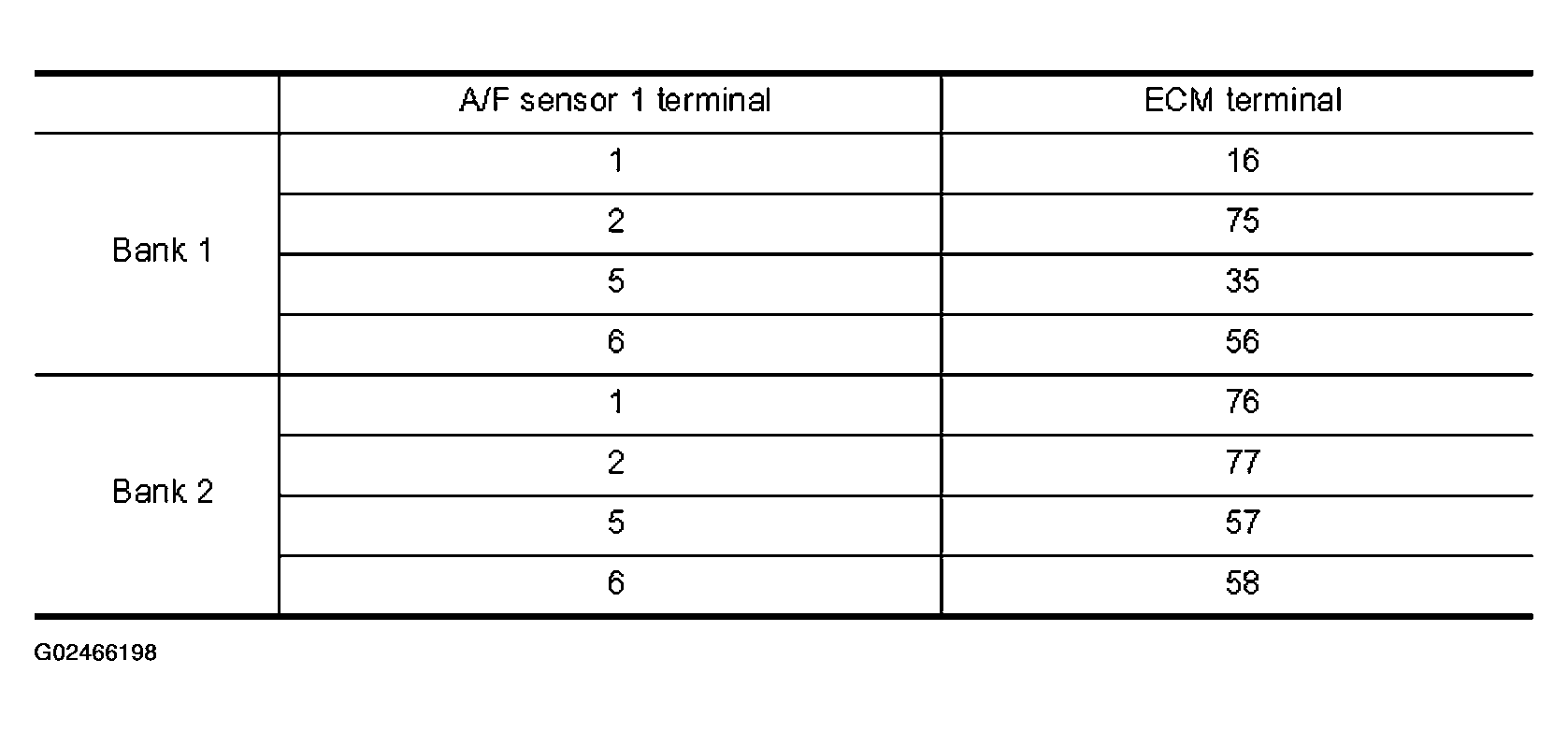 |  | A/F sensor 1 terminal | ECM terminal |
|---|---|---|
| Bank 1 | 1 | 16 |
|  | 2 | 75 |
|  | 5 | 35 |
|  | 6 | 56 |
| Bank 2 | 1 | 76 |
|  | 2 | 77 |
|  | 5 | 57 |
|  | 6 | 58 |

G02466198